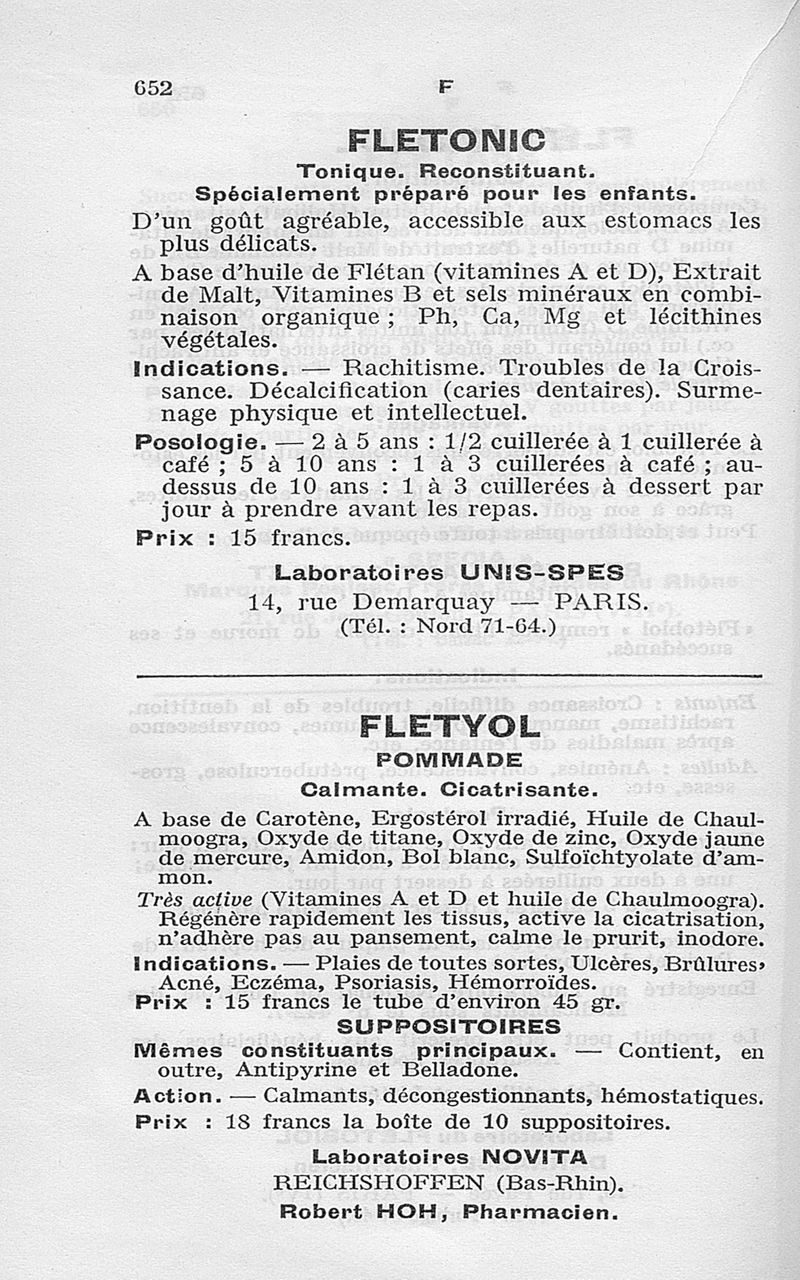 652 F

FLETONIC

Tonique. Reconstituant.

Spécialement préparé pour les enfants.

D'un goût agréable, accessible aux estomacs les plus délicats.

A base d'huile de Flétan (vitamines A et D), Extrait de Malt, Vitamines B et sels minéraux en combinaison organique ; Ph, Ca, Mg et lécithines végétales.

Indications. — Rachitisme. Troubles de la Croissance. Décalcification (caries dentaires). Surmenage physique et intellectuel.

Posologie. — 2 à 5 ans : 1/2 cuillerée à 1 cuillerée à café ; 5 à 10 ans : 1 à 3 cuillerées à café ; au-dessus de 10 ans : 1 à 3 cuillerées à dessert par jour à prendre avant les repas.

Prix : 15 francs.

Laboratoires UNIS-SPES

14, rue Demarquay — PARIS.

(Tél. : Nord 71-64.)

FLETYOL

POMMADE

Calmante. Cicatrisante.

A base de Carotène, Ergostérol irradié, Huile de Chaulmoogra, Oxyde de titane, Oxyde de zinc, Oxyde jaune de mercure, Amidon, Bol blanc, Sulfoïchtyolate d'ammon.

Très active (Vitamines A et D et huile de Chaulmoogra). Régénère rapidement les tissus, active la cicatrisation, n'adhère pas au pansement, calme le prurit, inodore.

Indications. — Plaies de toutes sortes, Ulcères, Brûlures, Acné, Eczéma, Psoriasis, Hémorroïdes.

Prix : 15 francs le tube d'environ 45 gr.

SUPPOSITOIRES

Mêmes constituants principaux. — Contient, en outre, Antipyrine et Belladone.

Action. — Calmants, décongestionnants, hémostatiques.

Prix : 18 francs la boîte de 10 suppositoires.

Laboratoires NOVITA

REICHSHOFFEN (Bas-Rhin).

Robert HOH, Pharmacien.